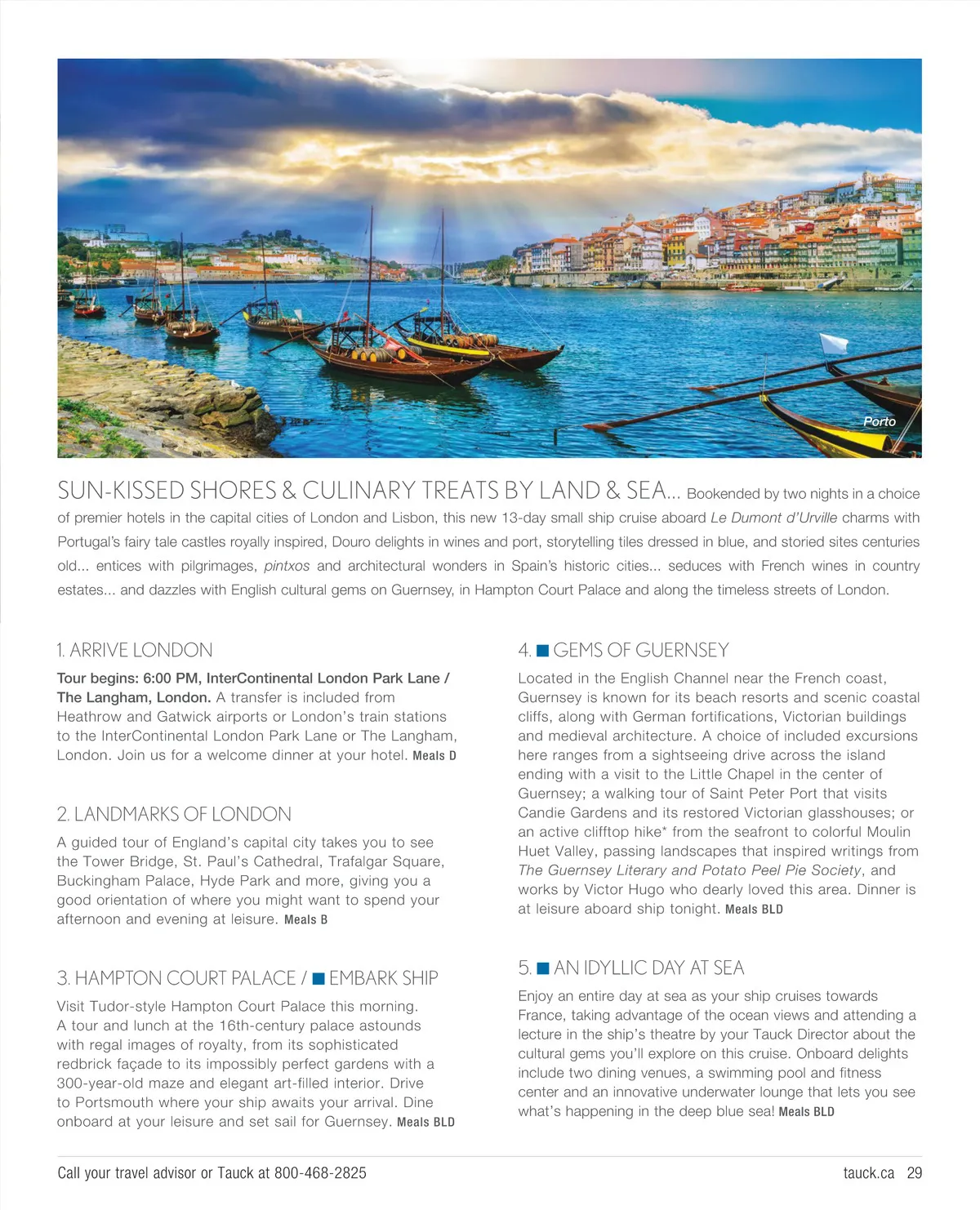 Porto

SUN-KISSED SHORES & CULINARY TREATS BY LAND & SEA... Bookended by two nights in a choice of premier hotels in the capital cities of London and Lisbon, this new 13-day small ship cruise aboard Le Dumont d'Urville charms with Portugal's fairy tale castles royally inspired, Douro delights in wines and port, storytelling tiles dressed in blue, and storied sites centuries old... entices with pilgrimages, pintxos and architectural wonders in Spain's historic cities... seduces with French wines in country estates... and dazzles with English cultural gems on Guernsey, in Hampton Court Palace and along the timeless streets of London.

1. ARRIVE LONDON

Tour begins: 6:00 PM, InterContinental London Park Lane / The Langham, London. A transfer is included from Heathrow and Gatwick airports or London's train stations to the InterContinental London Park Lane or The Langham, London. Join us for a welcome dinner at your hotel. Meals D

2. LANDMARKS OF LONDON

A guided tour of England's capital city takes you to see the Tower Bridge, St. Paul's Cathedral, Trafalgar Square, Buckingham Palace, Hyde Park and more, giving you a good orientation of where you might want to spend your afternoon and evening at leisure. Meals B

3. HAMPTON COURT PALACE / ■ EMBARK SHIP

Visit Tudor-style Hampton Court Palace this morning. A tour and lunch at the 16th-century palace astounds with regal images of royalty, from its sophisticated redbrick façade to its impossibly perfect gardens with a 300-year-old maze and elegant art-filled interior. Drive to Portsmouth where your ship awaits your arrival. Dine onboard at your leisure and set sail for Guernsey. Meals BLD

4. ■ GEMS OF GUERNSEY

Located in the English Channel near the French coast, Guernsey is known for its beach resorts and scenic coastal cliffs, along with German fortifications, Victorian buildings and medieval architecture. A choice of included excursions here ranges from a sightseeing drive across the island ending with a visit to the Little Chapel in the center of Guernsey; a walking tour of Saint Peter Port that visits Candie Gardens and its restored Victorian glasshouses; or an active clifftop hike* from the seafront to colorful Moulin Huet Valley, passing landscapes that inspired writings from The Guernsey Literary and Potato Peel Pie Society, and works by Victor Hugo who dearly loved this area. Dinner is at leisure aboard ship tonight. Meals BLD

5. ■ AN IDYLLIC DAY AT SEA

Enjoy an entire day at sea as your ship cruises towards France, taking advantage of the ocean views and attending a lecture in the ship's theatre by your Tauck Director about the cultural gems you'll explore on this cruise. Onboard delights include two dining venues, a swimming pool and fitness center and an innovative underwater lounge that lets you see what's happening in the deep blue sea! Meals BLD

Call your travel advisor or Tauck at 800-468-2825

tauck.ca 29